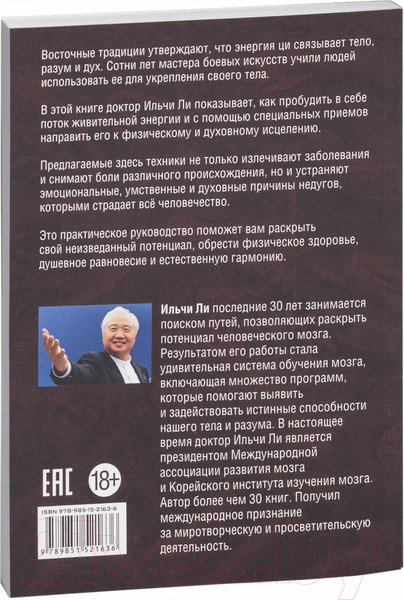 Восточные традиции утверждают, что энергия ци связывает тело, разум и дух. Сотни лет мастера боевых искусств учили людей использовать ее для укрепления своего тела.

В этой книге доктор Ильчи Ли показывает, как пробудить в себе поток живительной энергии и с помощью специальных приемов направить его к физическому и духовному исцелению.

Предлагаемые здесь техники не только излечивают заболевания и снимают боли различного происхождения, но и устраняют эмоциональные, умственные и духовные причины недугов, которыми страдает всё человечество.

Это практическое руководство поможет вам раскрыть свой неизведанный потенциал, обрести физическое здоровье, душевное равновесие и естественную гармонию.

Ильчи Ли последние 30 лет занимается поиском путей, позволяющих раскрыть потенциал человеческого мозга. Результатом его работы стала удивительная система обучения мозга, включающая множество программ, которые помогают выявить и задействовать истинные способности нашего тела и разума. В настоящее время доктор Ильчи Ли является президентом Международной ассоциации развития мозга и Корейского института изучения мозга. Автор более чем 30 книг. Получил международное признание за миротворческую и просветительскую деятельность.

EAC 18+

ISBN 978-985-15-2163-6

9 789851 521636